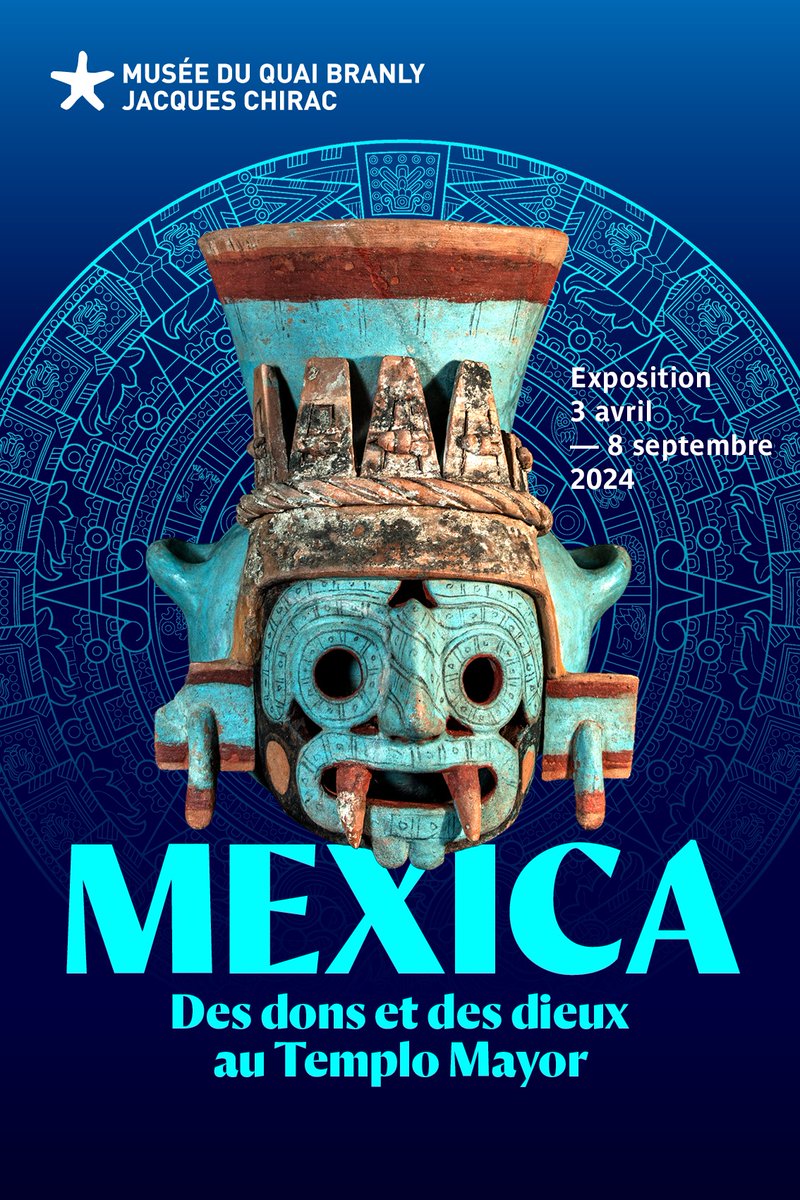 MUSÉE DU QUAI BRANLY
JACQUES CHIRAC

Exposition
3 avril
— 8 septembre
2024

MEXICA

Des dons et des dieux au Templo Mayor